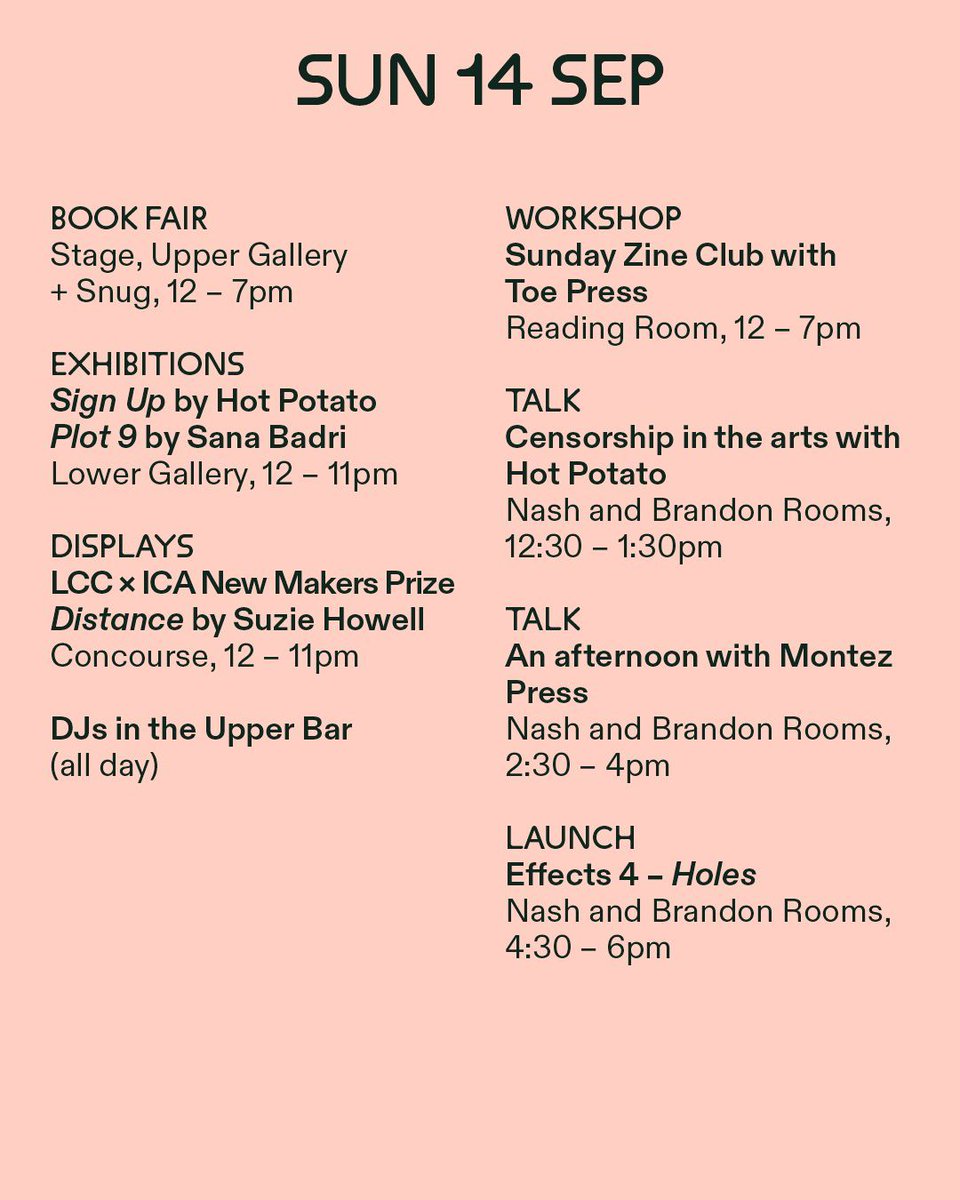 SUN 14 SEP

BOOK FAIR
Stage, Upper Gallery + Snug, 12 – 7pm

EXHIBITIONS
Sign Up by Hot Potato
Plot 9 by Sana Badri
Lower Gallery, 12 – 11pm

DISPLAYS
LCC × ICA New Makers Prize
Distance by Suzie Howell
Concourse, 12 – 11pm

DJs in the Upper Bar
(all day)

WORKSHOP
Sunday Zine Club with Toe Press
Reading Room, 12 – 7pm

TALK
Censorship in the arts with Hot Potato
Nash and Brandon Rooms, 12:30 – 1:30pm

TALK
An afternoon with Montez Press
Nash and Brandon Rooms, 2:30 – 4pm

LAUNCH
Effects 4 – Holes
Nash and Brandon Rooms, 4:30 – 6pm